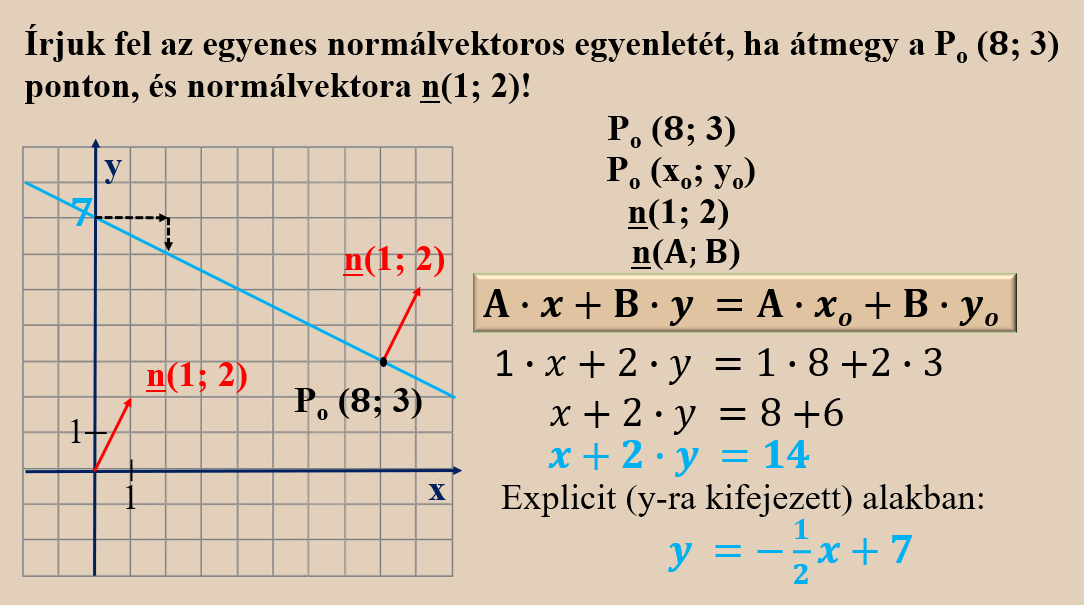 Írjuk fel az egyenes normálvektoros egyenletét, ha átmegy a $P_o$ (8; 3) ponton, és normálvektora n(1; 2)!

y

7

n(1; 2)

n(1; 2)

$P_o$ (8; 3)

1

1

x

$P_o$ (8; 3)
$P_o$ ($x_o$; $y_o$)
n(1; 2)
n(A; B)

$A \cdot x + B \cdot y = A \cdot x_o + B \cdot y_o$

$1 \cdot x + 2 \cdot y = 1 \cdot 8 + 2 \cdot 3$

$x + 2 \cdot y = 8 + 6$

$x + 2 \cdot y = 14$

Explicit (y-ra kifejezett) alakban:

$y = -\frac{1}{2}x + 7$